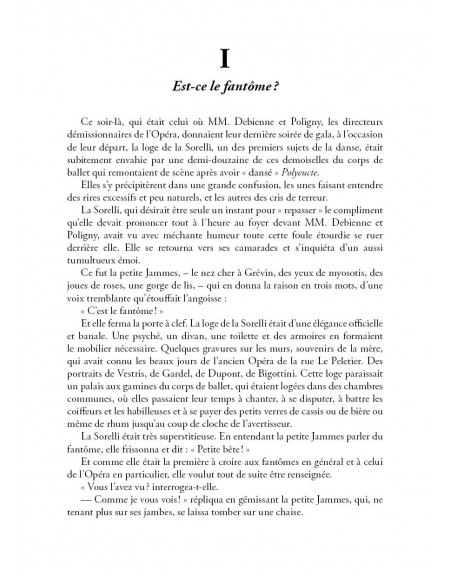 I

Est-ce le fantôme ?

Ce soir-là, qui était celui où MM. Debienne et Poligny, les directeurs démissionnaires de l'Opéra, donnaient leur dernière soirée de gala, à l'occasion de leur départ, la loge de la Sorelli, un des premiers sujets de la danse, était subitement envahie par une demi-douzaine de ces demoiselles du corps de ballet qui remontaient de scène après avoir « dansé » Polyeucte.

Elles s'y précipitèrent dans une grande confusion, les unes faisant entendre des rires excessifs et peu naturels, et les autres des cris de terreur.

La Sorelli, qui désirait être seule un instant pour « repasser » le compliment qu'elle devait prononcer tout à l'heure au foyer devant MM. Debienne et Poligny, avait vu avec méchante humeur toute cette foule étourdie se ruer derrière elle. Elle se retourna vers ses camarades et s'inquiéta d'un aussi tumultueux émoi.

Ce fut la petite Jammes, – le nez cher à Grévin, des yeux de myosotis, des joues de roses, une gorge de lis, – qui en donna la raison en trois mots, d'une voix tremblante qu'étouffait l'angoisse :

« C'est le fantôme ! »

Et elle ferma la porte à clef. La loge de la Sorelli était d'une élégance officielle et banale. Une psyché, un divan, une toilette et des armoires en formaient le mobilier nécessaire. Quelques gravures sur les murs, souvenirs de la mère, qui avait connu les beaux jours de l'ancien Opéra de la rue Le Peletier. Des portraits de Vestris, de Gardel, de Dupont, de Bigottini. Cette loge paraissait un palais aux gamines du corps de ballet, qui étaient logées dans des chambres communes, où elles passaient leur temps à chanter, à se disputer, à battre les coiffeurs et les habilleuses et à se payer des petits verres de cassis ou de bière ou même de rhum jusqu'au coup de cloche de l'avertisseur.

La Sorelli était très superstitieuse. En entendant la petite Jammes parler du fantôme, elle frissonna et dit : « Petite bête ! »

Et comme elle était la première à croire aux fantômes en général et à celui de l'Opéra en particulier, elle voulut tout de suite être renseignée.

« Vous l'avez vu ? interrogea-t-elle.

— Comme je vous vois ! » répliqua en gémissant la petite Jammes, qui, ne tenant plus sur ses jambes, se laissa tomber sur une chaise.